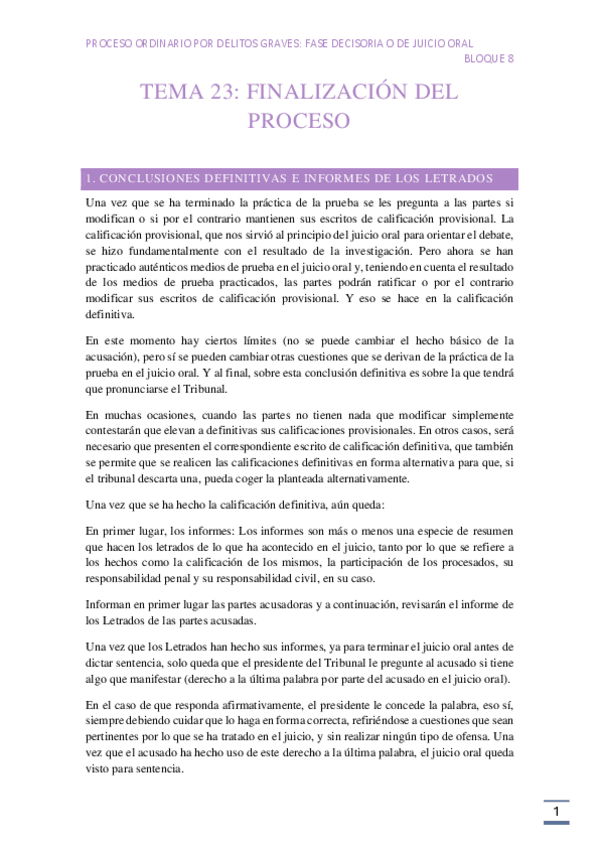 PROCESO ORDINARIO POR DELITOS GRAVES: FASE DECISORIA O DE JUICIO ORAL
BLOQUE 8

TEMA 23: FINALIZACIÓN DEL PROCESO

1. CONCLUSIONES DEFINITIVAS E INFORMES DE LOS LETRADOS

Una vez que se ha terminado la práctica de la prueba se les pregunta a las partes si modifican o si por el contrario mantienen sus escritos de calificación provisional. La calificación provisional, que nos sirvió al principio del juicio oral para orientar el debate, se hizo fundamentalmente con el resultado de la investigación. Pero ahora se han practicado auténticos medios de prueba en el juicio oral y, teniendo en cuenta el resultado de los medios de prueba practicados, las partes podrán ratificar o por el contrario modificar sus escritos de calificación provisional. Y eso se hace en la calificación definitiva.

En este momento hay ciertos límites (no se puede cambiar el hecho básico de la acusación), pero sí se pueden cambiar otras cuestiones que se derivan de la práctica de la prueba en el juicio oral. Y al final, sobre esta conclusión definitiva es sobre la que tendrá que pronunciarse el Tribunal.

En muchas ocasiones, cuando las partes no tienen nada que modificar simplemente contestarán que elevan a definitivas sus calificaciones provisionales. En otros casos, será necesario que presenten el correspondiente escrito de calificación definitiva, que también se permite que se realicen las calificaciones definitivas en forma alternativa para que, si el tribunal descarta una, pueda coger la planteada alternativamente.

Una vez que se ha hecho la calificación definitiva, aún queda:

En primer lugar, los informes: Los informes son más o menos una especie de resumen que hacen los letrados de lo que ha acontecido en el juicio, tanto por lo que se refiere a los hechos como la calificación de los mismos, la participación de los procesados, su responsabilidad penal y su responsabilidad civil, en su caso.

Informan en primer lugar las partes acusadoras y a continuación, revisarán el informe de los Letrados de las partes acusadas.

Una vez que los Letrados han hecho sus informes, ya para terminar el juicio oral antes de dictar sentencia, solo queda que el presidente del Tribunal le pregunte al acusado si tiene algo que manifestar (derecho a la última palabra por parte del acusado en el juicio oral).

En el caso de que responda afirmativamente, el presidente le concede la palabra, eso sí, siempre debiendo cuidar que lo haga en forma correcta, refiriéndose a cuestiones que sean pertinentes por lo que se ha tratado en el juicio, y sin realizar ningún tipo de ofensa. Una vez que el acusado ha hecho uso de este derecho a la última palabra, el juicio oral queda visto para sentencia.

1